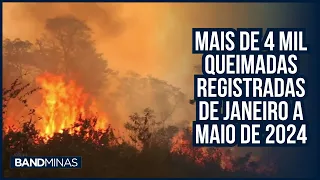 MAIS DE 4 MIL QUEIMADAS REGISTRADAS DE JANEIRO A MAIO DE 2024

BANDMINAS